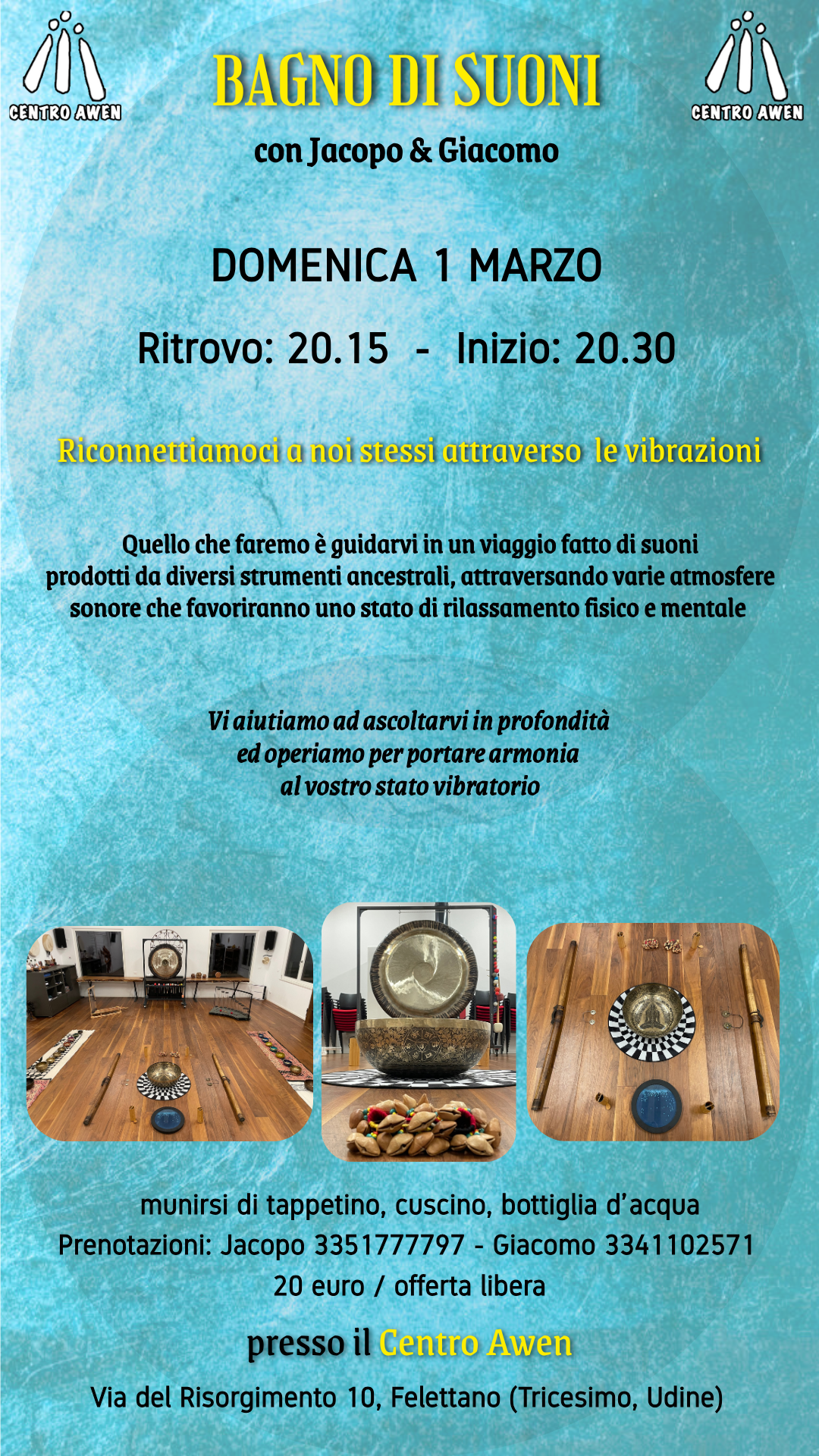 CENTRO AWEN

BAGNO DI SUONI

CENTRO AWEN

con Jacopo & Giacomo

DOMENICA 1 MARZO

Ritrovo: 20.15 - Inizio: 20.30

Riconnettiamoci a noi stessi attraverso le vibrazioni

Quello che faremo è guidarvi in un viaggio fatto di suoni prodotti da diversi strumenti ancestrali, attraversando varie atmosfere sonore che favoriranno uno stato di rilassamento fisico e mentale

Vi aiutiamo ad ascoltarvi in profondità
ed operiamo per portare armonia
al vostro stato vibratorio

munirsi di tappetino, cuscino, bottiglia d'acqua
Prenotazioni: Jacopo 3351777797 - Giacomo 3341102571
20 euro / offerta libera

presso il Centro Awen

Via del Risorgimento 10, Felettano (Tricesimo, Udine)